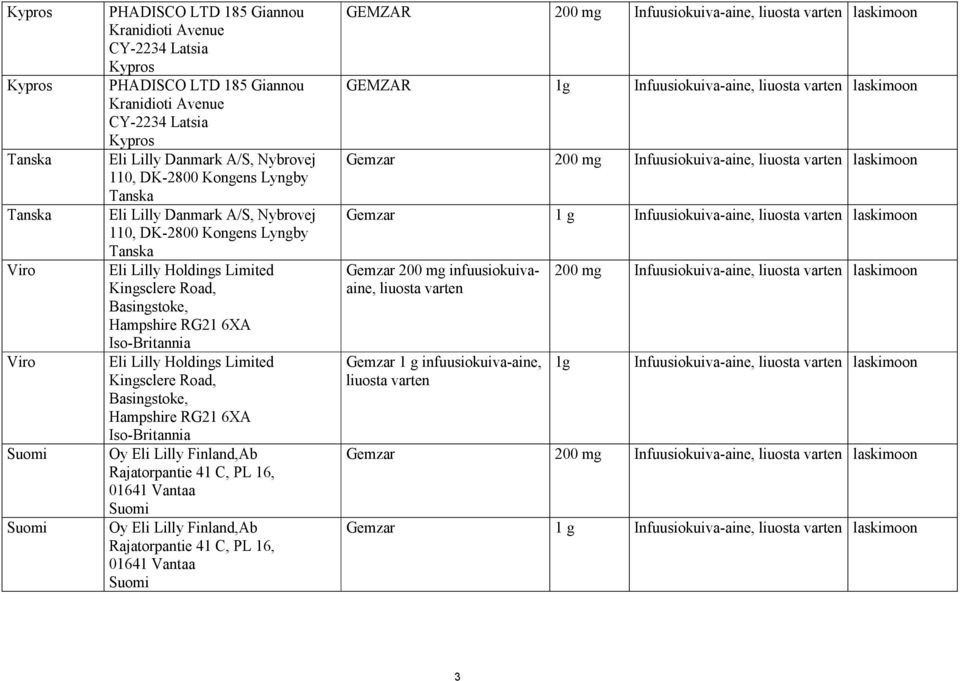 | | | | | | |
|---|---|---|---|---|---|
| Kypros | PHADISCO LTD 185 Giannou Kranidioti Avenue CY-2234 Latsia Kypros | GEMZAR | 200 mg | Infuusiokuiva-aine, liuosta varten | laskimoon |
| Kypros | PHADISCO LTD 185 Giannou Kranidioti Avenue CY-2234 Latsia Kypros | GEMZAR | 1g | Infuusiokuiva-aine, liuosta varten | laskimoon |
| Tanska | Eli Lilly Danmark A/S, Nybrovej 110, DK-2800 Kongens Lyngby Tanska | Gemzar | 200 mg | Infuusiokuiva-aine, liuosta varten | laskimoon |
| Tanska | Eli Lilly Danmark A/S, Nybrovej 110, DK-2800 Kongens Lyngby Tanska | Gemzar | 1 g | Infuusiokuiva-aine, liuosta varten | laskimoon |
| Viro | Eli Lilly Holdings Limited Kingsclere Road, Basingstoke, Hampshire RG21 6XA Iso-Britannia | Gemzar 200 mg infuusiokuiva-aine, liuosta varten | 200 mg | Infuusiokuiva-aine, liuosta varten | laskimoon |
| Viro | Eli Lilly Holdings Limited Kingsclere Road, Basingstoke, Hampshire RG21 6XA Iso-Britannia | Gemzar 1 g infuusiokuiva-aine, liuosta varten | 1g | Infuusiokuiva-aine, liuosta varten | laskimoon |
| Suomi | Oy Eli Lilly Finland,Ab Rajatorpantie 41 C, PL 16, 01641 Vantaa Suomi | Gemzar | 200 mg | Infuusiokuiva-aine, liuosta varten | laskimoon |
| Suomi | Oy Eli Lilly Finland,Ab Rajatorpantie 41 C, PL 16, 01641 Vantaa Suomi | Gemzar | 1 g | Infuusiokuiva-aine, liuosta varten | laskimoon |

3